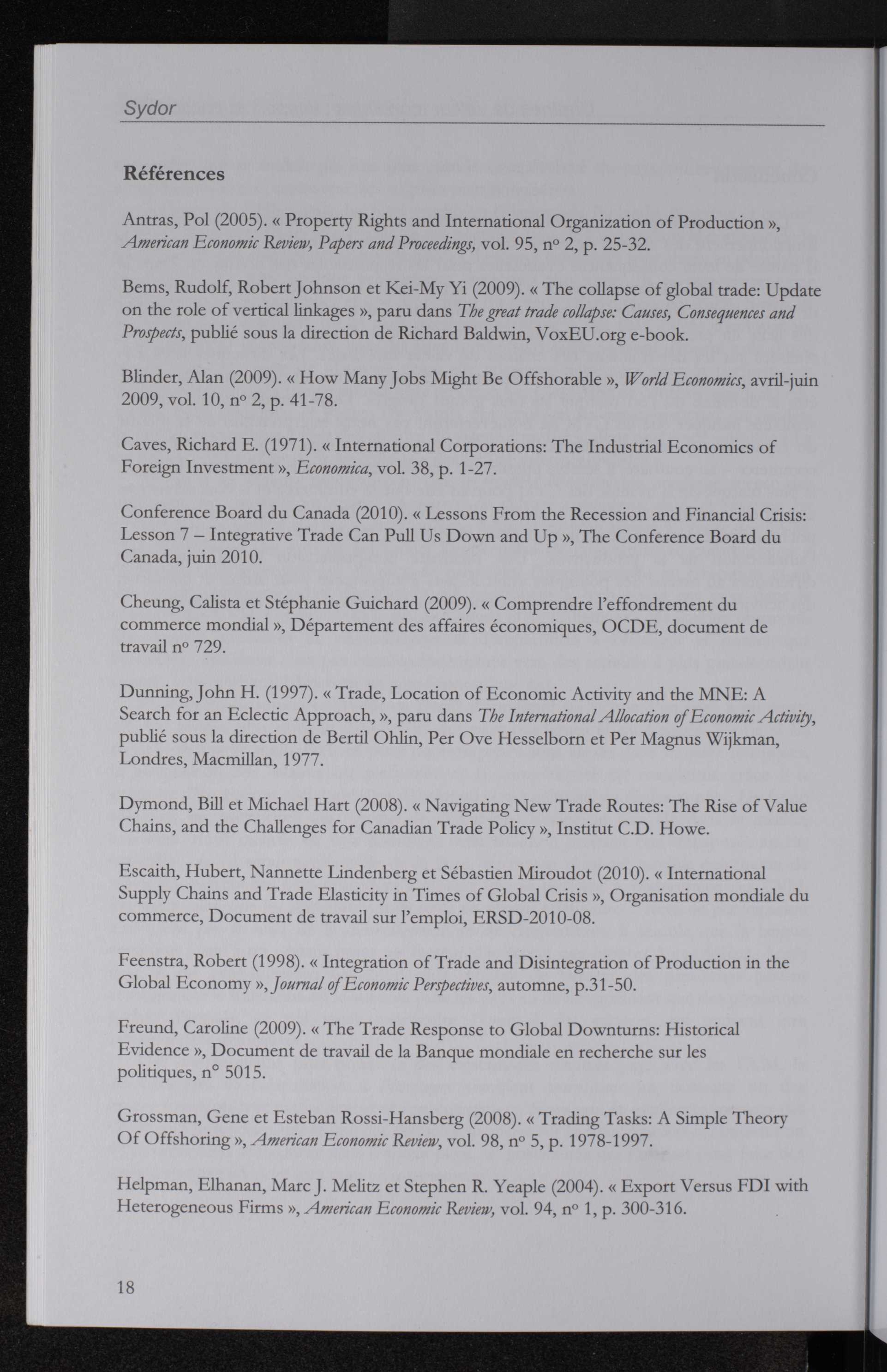 Sydor

Références

Antras, Pol (2005). « Property Rights and International Organization of Production », American Economic Review, Papers and Proceedings, vol. 95, nº 2, p. 25-32.

Bems, Rudolf, Robert Johnson et Kei-My Yi (2009). « The collapse of global trade: Update on the role of vertical linkages », paru dans The great trade collapse: Causes, Consequences and Prospects, publié sous la direction de Richard Baldwin, VoxEU.org e-book.

Blinder, Alan (2009). « How Many Jobs Might Be Offshorable », World Economics, avril-juin 2009, vol. 10, nº 2, p. 41-78.

Caves, Richard E. (1971). « International Corporations: The Industrial Economics of Foreign Investment », Economica, vol. 38, p. 1-27.

Conference Board du Canada (2010). « Lessons From the Recession and Financial Crisis: Lesson 7 – Integrative Trade Can Pull Us Down and Up », The Conference Board du Canada, juin 2010.

Cheung, Calista et Stéphanie Guichard (2009). « Comprendre l'effondrement du commerce mondial », Département des affaires économiques, OCDE, document de travail nº 729.

Dunning, John H. (1997). « Trade, Location of Economic Activity and the MNE: A Search for an Eclectic Approach, », paru dans The International Allocation of Economic Activity, publié sous la direction de Bertil Ohlin, Per Ove Hesselborn et Per Magnus Wijkman, Londres, Macmillan, 1977.

Dymond, Bill et Michael Hart (2008). « Navigating New Trade Routes: The Rise of Value Chains, and the Challenges for Canadian Trade Policy », Institut C.D. Howe.

Escaith, Hubert, Nannette Lindenberg et Sébastien Miroudot (2010). « International Supply Chains and Trade Elasticity in Times of Global Crisis », Organisation mondiale du commerce, Document de travail sur l'emploi, ERSD-2010-08.

Feenstra, Robert (1998). « Integration of Trade and Disintegration of Production in the Global Economy », Journal of Economic Perspectives, automne, p.31-50.

Freund, Caroline (2009). « The Trade Response to Global Downturns: Historical Evidence », Document de travail de la Banque mondiale en recherche sur les politiques, n° 5015.

Grossman, Gene et Esteban Rossi-Hansberg (2008). « Trading Tasks: A Simple Theory Of Offshoring », American Economic Review, vol. 98, nº 5, p. 1978-1997.

Helpman, Elhanan, Marc J. Melitz et Stephen R. Yeaple (2004). « Export Versus FDI with Heterogeneous Firms », American Economic Review, vol. 94, nº 1, p. 300-316.

18